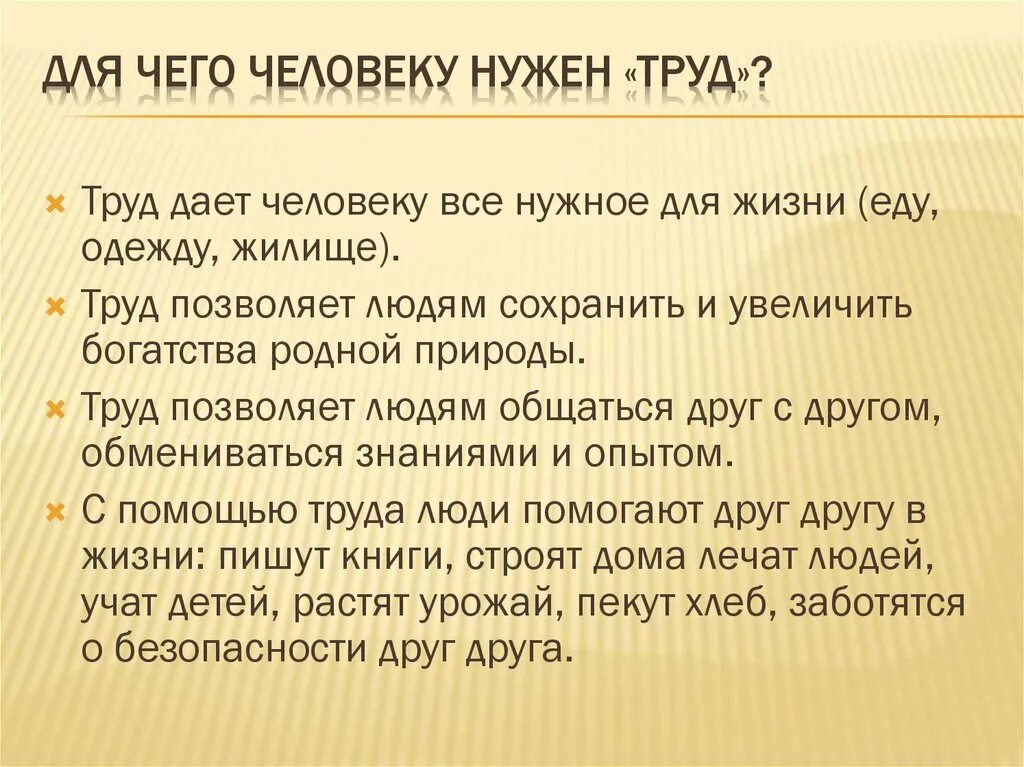 ДЛЯ ЧЕГО ЧЕЛОВЕКУ НУЖЕН «ТРУД»?

Труд дает человеку все нужное для жизни (еду, одежду, жилище).

Труд позволяет людям сохранить и увеличить богатства родной природы.

Труд позволяет людям общаться друг с другом, обмениваться знаниями и опытом.

С помощью труда люди помогают друг другу в жизни: пишут книги, строят дома лечат людей, учат детей, растят урожай, пекут хлеб, заботятся о безопасности друг друга.